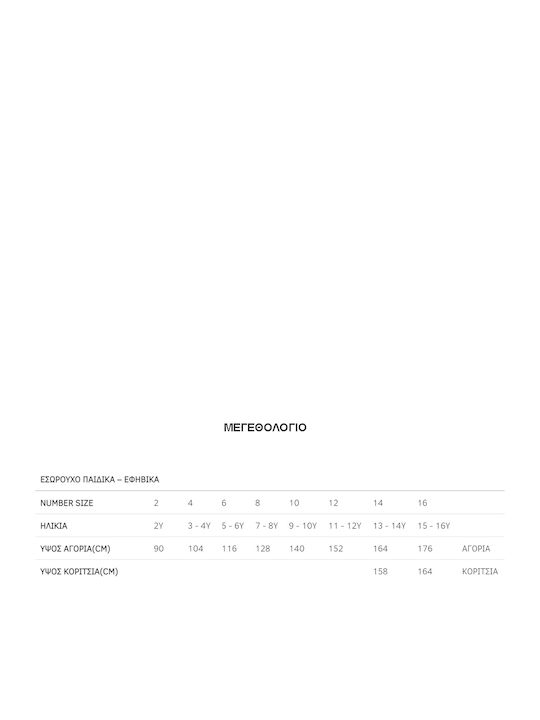 ΜΕΓΕΘΟΛΟΓΙΟ

ΕΣΩΡΟΥΧΟ ΠΑΙΔΙΚΑ – ΕΦΗΒΙΚΑ

| NUMBER SIZE | 2 | 4 | 6 | 8 | 10 | 12 | 14 | 16 | |
|---|---|---|---|---|---|---|---|---|---|
| ΗΛΙΚΙΑ | 2Y | 3 - 4Y | 5 - 6Y | 7 - 8Y | 9 - 10Y | 11 - 12Y | 13 - 14Y | 15 - 16Y | |
| ΥΨΟΣ ΑΓΟΡΙΑ(CM) | 90 | 104 | 116 | 128 | 140 | 152 | 164 | 176 | ΑΓΟΡΙΑ |
| ΥΨΟΣ ΚΟΡΙΤΣΙΑ(CM) | | | | | | | 158 | 164 | ΚΟΡΙΤΣΙΑ |